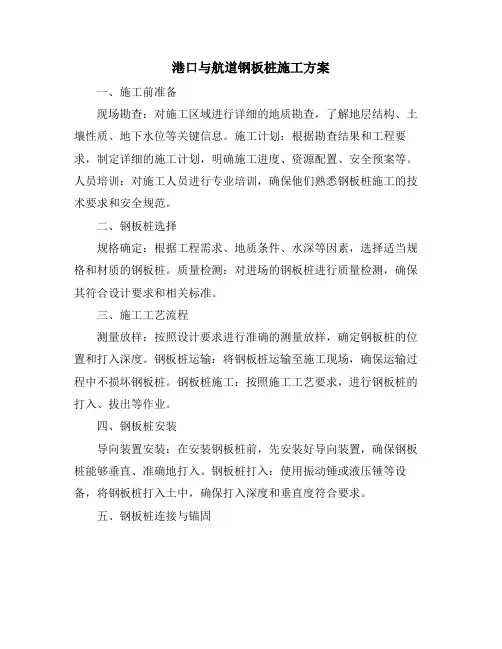 港口与航道钢板桩施工方案

一、施工前准备

现场勘查：对施工区域进行详细的地质勘查，了解地层结构、土壤性质、地下水位等关键信息。施工计划：根据勘查结果和工程要求，制定详细的施工计划，明确施工进度、资源配置、安全预案等。人员培训：对施工人员进行专业培训，确保他们熟悉钢板桩施工的技术要求和安全规范。

二、钢板桩选择

规格确定：根据工程需求、地质条件、水深等因素，选择适当规格和材质的钢板桩。质量检测：对进场的钢板桩进行质量检测，确保其符合设计要求和相关标准。

三、施工工艺流程

测量放样：按照设计要求进行准确的测量放样，确定钢板桩的位置和打入深度。钢板桩运输：将钢板桩运输至施工现场，确保运输过程中不损坏钢板桩。钢板桩施工：按照施工工艺要求，进行钢板桩的打入、拔出等作业。

四、钢板桩安装

导向装置安装：在安装钢板桩前，先安装好导向装置，确保钢板桩能够垂直、准确地打入。钢板桩打入：使用振动锤或液压锤等设备，将钢板桩打入土中，确保打入深度和垂直度符合要求。

五、钢板桩连接与锚固